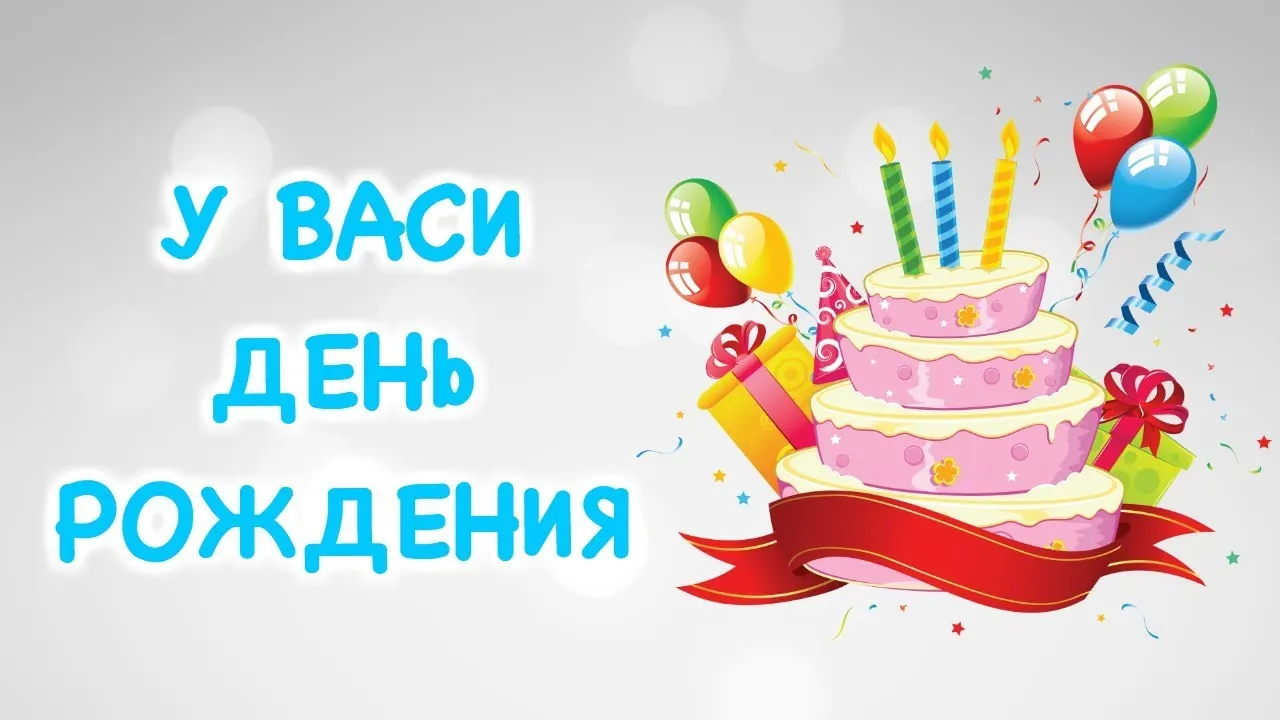 У ВАСИ
ДЕНЬ
РОЖДЕНИЯ